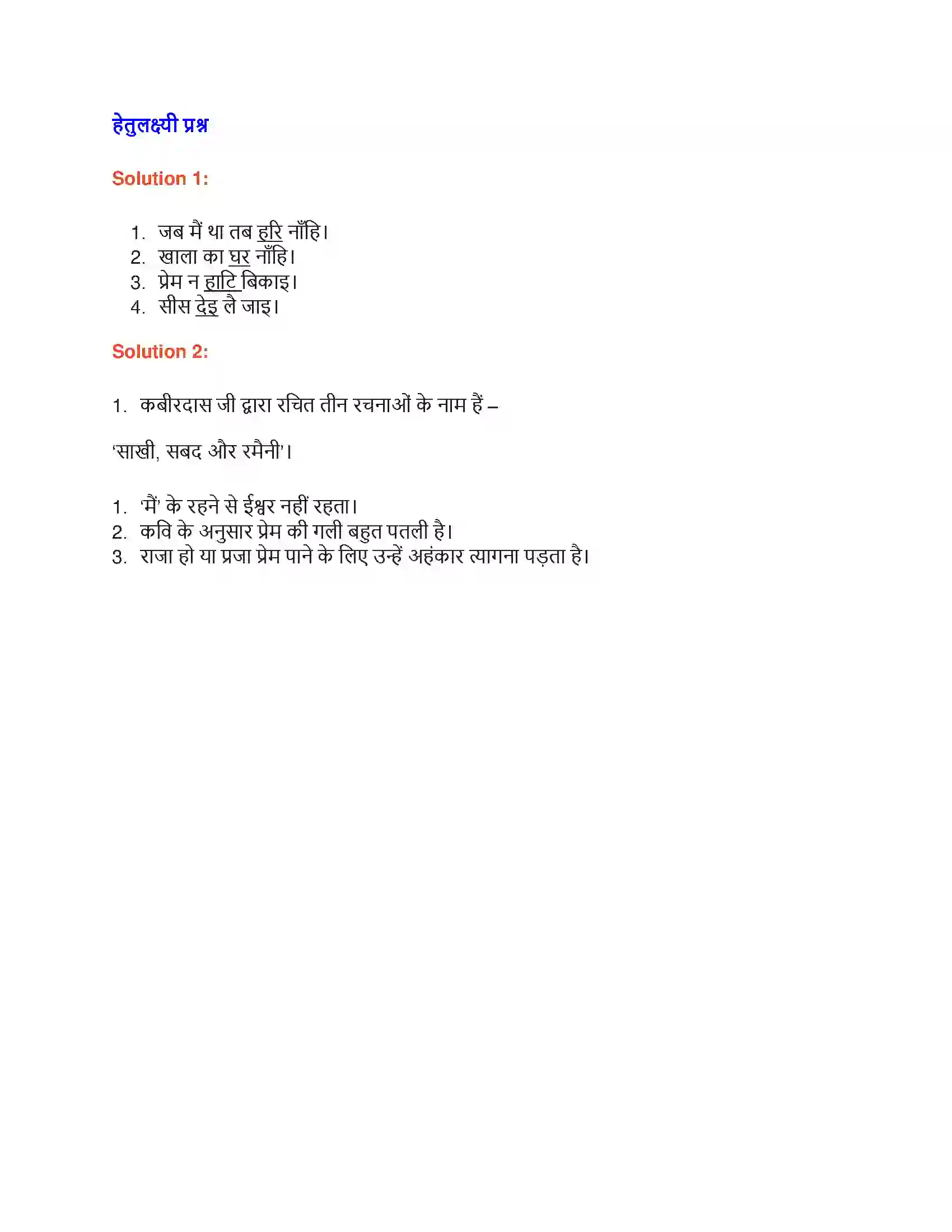 हेतुलक्ष्यी प्रश्न

Solution 1:

1. जब मैं था तब हरि नाँहि।
2. खाला का घर नाँहि।
3. प्रेम न हाटि बिकाइ।
4. सीस देइ लै जाइ।

Solution 2:

1. कबीरदास जी द्वारा रचित तीन रचनाओं के नाम हैं –

'साखी, सबद और रमैनी'।

1. 'मैं' के रहने से ईश्वर नहीं रहता।
2. कवि के अनुसार प्रेम की गली बहुत पतली है।
3. राजा हो या प्रजा प्रेम पाने के लिए उन्हें अहंकार त्यागना पड़ता है।